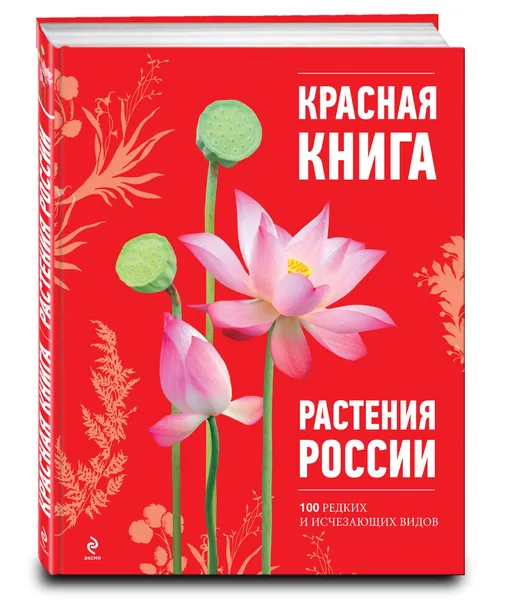 КРАСНАЯ КНИГА

РАСТЕНИЯ РОССИИ

100 РЕДКИХ И ИСЧЕЗАЮЩИХ ВИДОВ

КРАСНАЯ КНИГА РАСТЕНИЯ РОССИИ

ЭКСМО